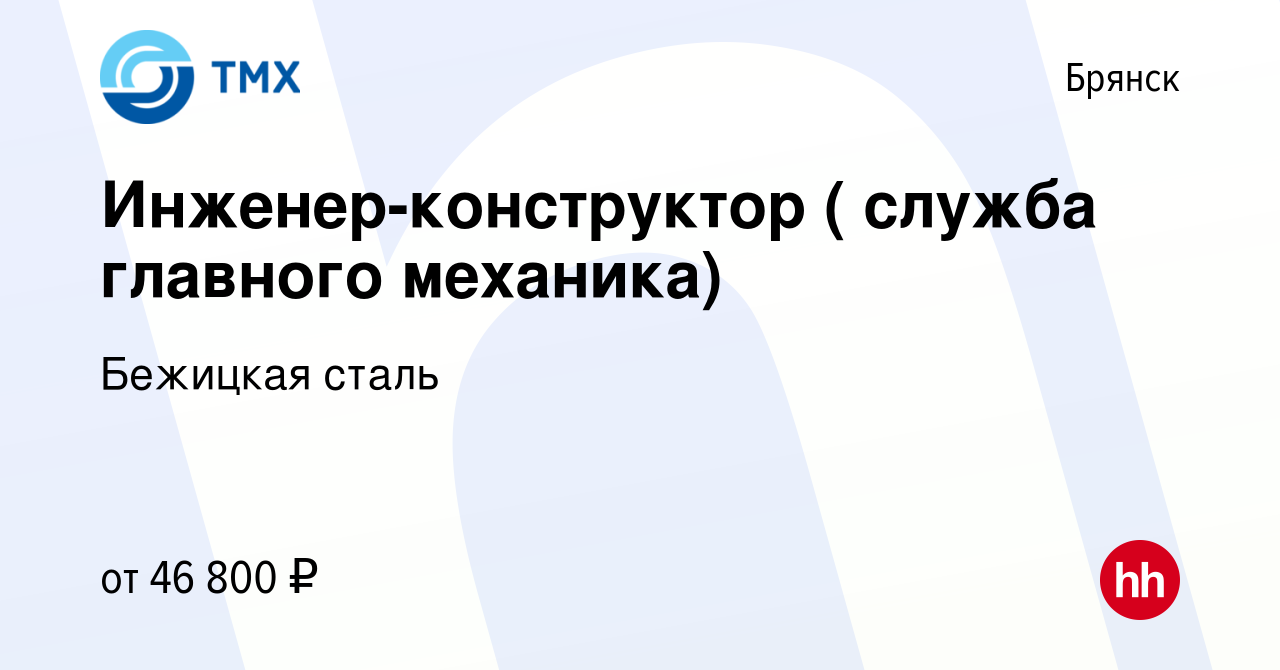 ТМХ

Брянск

Инженер-конструктор ( служба главного механика)

Бежицкая сталь

от 46 800 ₽

hh